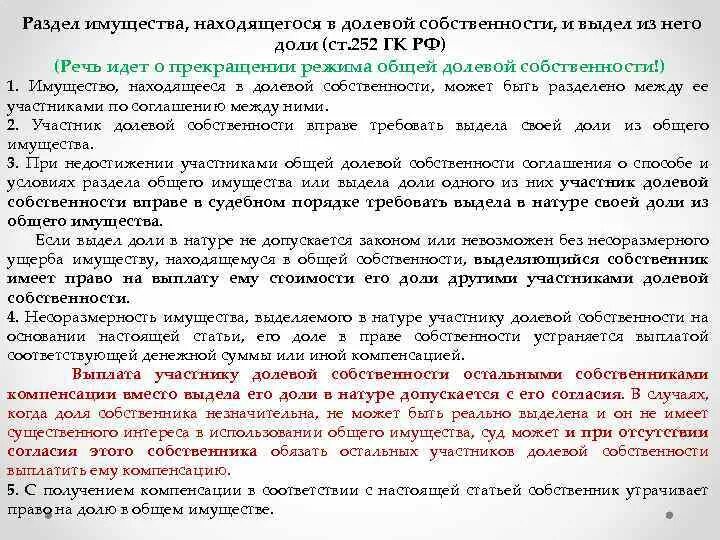 Раздел имущества, находящегося в долевой собственности, и выдел из него доли (ст.252 ГК РФ)
(Речь идет о прекращении режима общей долевой собственности!)

1. Имущество, находящееся в долевой собственности, может быть разделено между ее участниками по соглашению между ними.
2. Участник долевой собственности вправе требовать выдела своей доли из общего имущества.
3. При недостижении участниками общей долевой собственности соглашения о способе и условиях раздела общего имущества или выдела доли одного из них участник долевой собственности вправе в судебном порядке требовать выдела в натуре своей доли из общего имущества.
Если выдел доли в натуре не допускается законом или невозможен без несоразмерного ущерба имуществу, находящемуся в общей собственности, выделяющийся собственник имеет право на выплату ему стоимости его доли другими участниками долевой собственности.
4. Несоразмерность имущества, выделяемого в натуре участнику долевой собственности на основании настоящей статьи, его доле в праве собственности устраняется выплатой соответствующей денежной суммы или иной компенсацией.
Выплата участнику долевой собственности остальными собственниками компенсации вместо выдела его доли в натуре допускается с его согласия. В случаях, когда доля собственника незначительна, не может быть реально выделена и он не имеет существенного интереса в использовании общего имущества, суд может и при отсутствии согласия этого собственника обязать остальных участников долевой собственности выплатить ему компенсацию.
5. С получением компенсации в соответствии с настоящей статьей собственник утрачивает право на долю в общем имуществе.